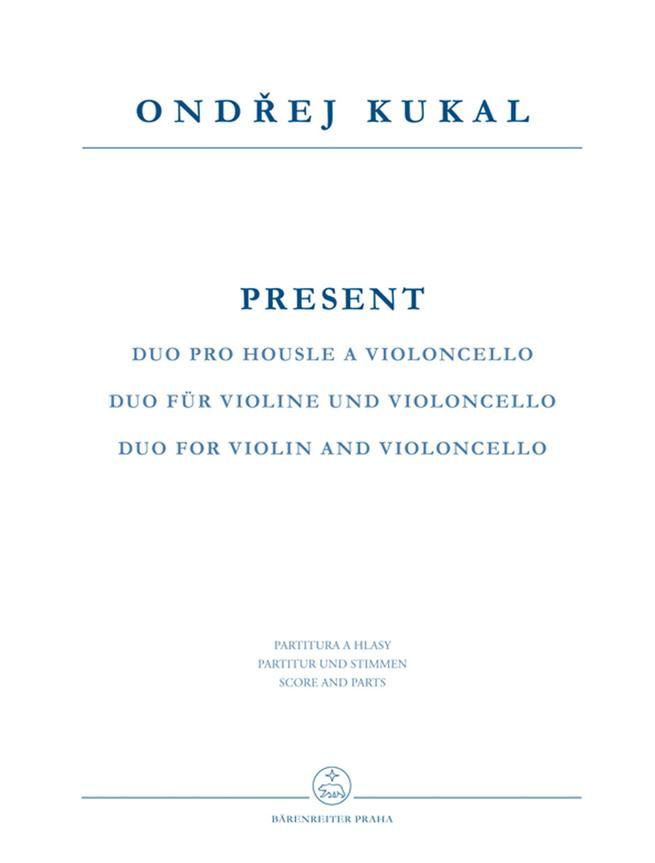 ONDŘEJ KUKAL

PRESENT

DUO PRO HOUSLE A VIOLONCELLO

DUO FÜR VIOLINE UND VIOLONCELLO

DUO FOR VIOLIN AND VIOLONCELLO

PARTITURA A HLASY
PARTITUR UND STIMMEN
SCORE AND PARTS

BÄRENREITER PRAHA